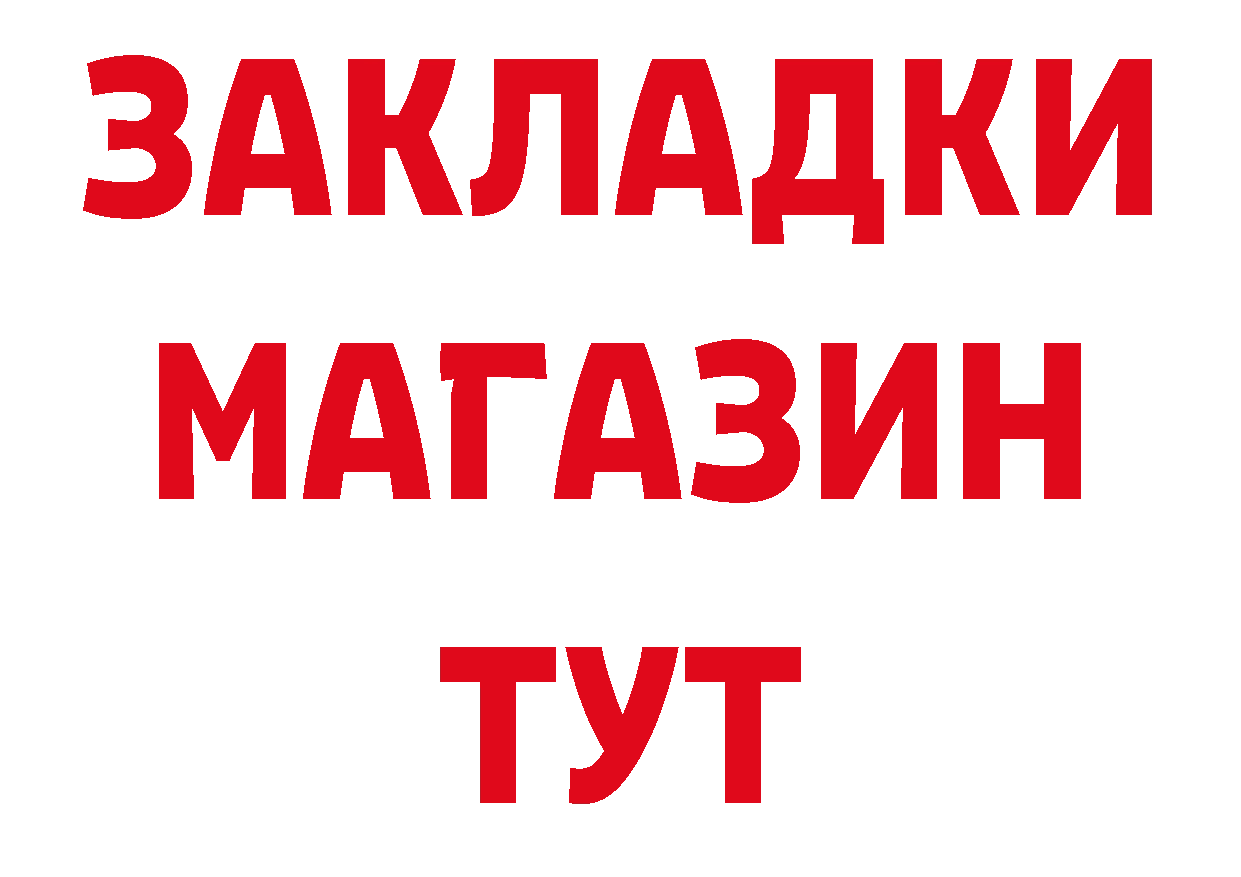 ЗАКЛАДКИ
МАГАЗИН
ТУТ